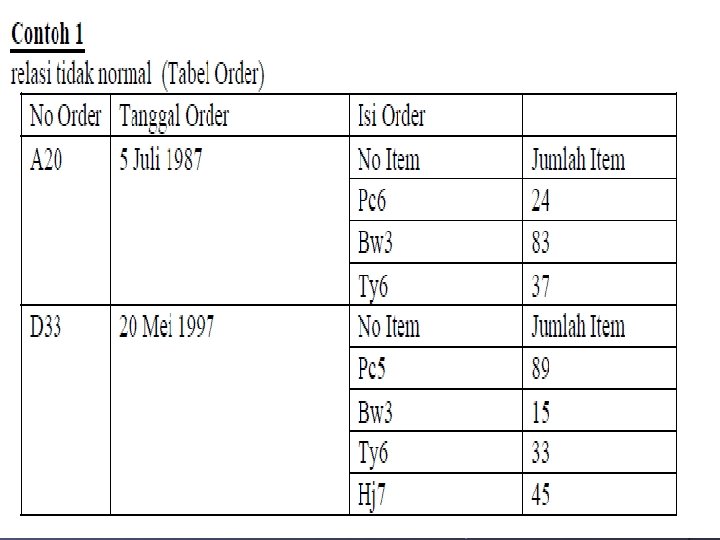 Contoh 1

relasi tidak normal  (Tabel Order)

| No Order | Tanggal Order | Isi Order | |
|---|---|---|---|
| A20 | 5 Juli 1987 | No Item | Jumlah Item |
| | | Pc6 | 24 |
| | | Bw3 | 83 |
| | | Ty6 | 37 |
| D33 | 20 Mei 1997 | No Item | Jumlah Item |
| | | Pc5 | 89 |
| | | Bw3 | 15 |
| | | Ty6 | 33 |
| | | Hj7 | 45 |